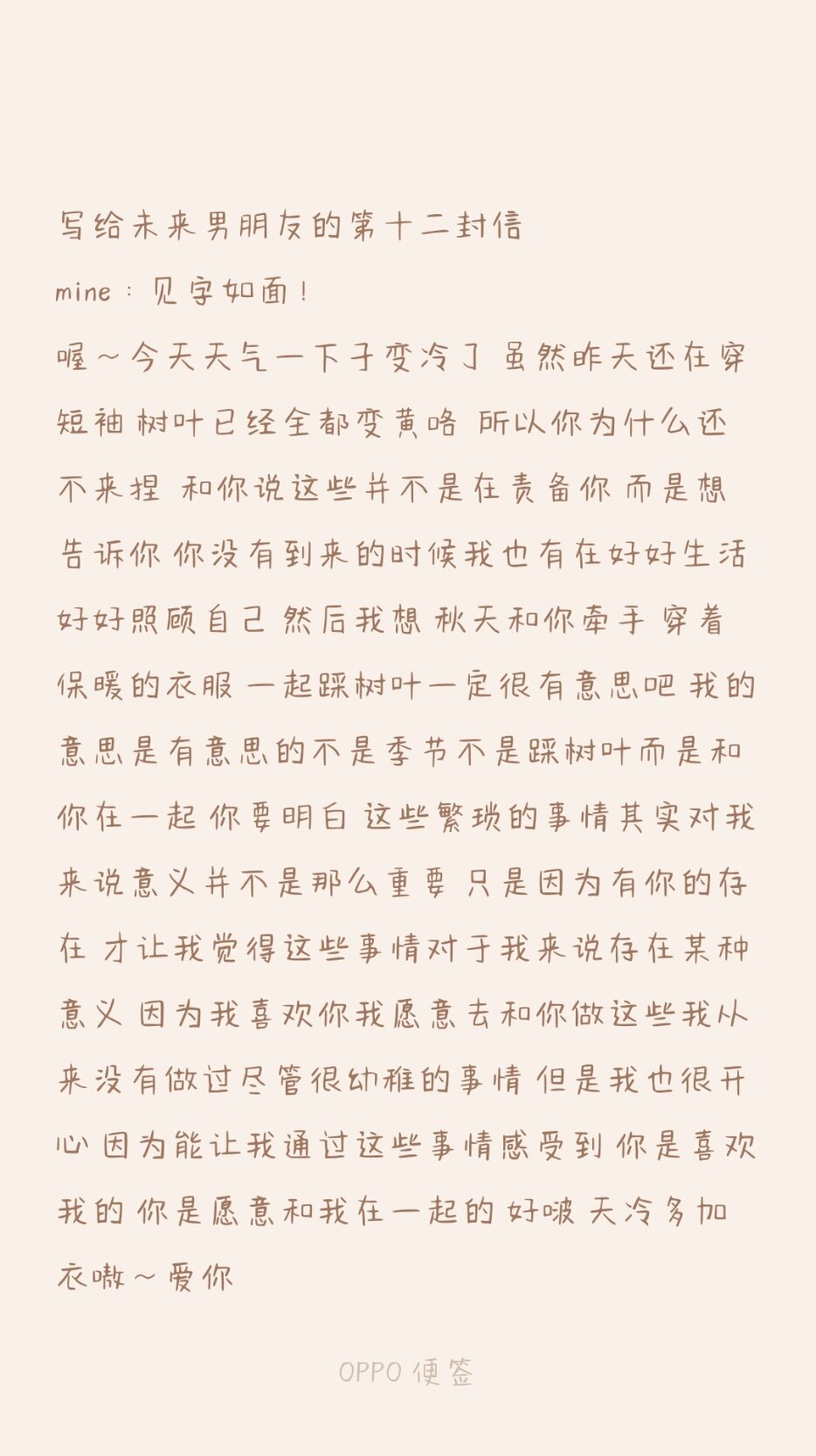 写给未来男朋友的第十二封信

mine：见字如面！

喔～今天天气一下子变冷了 虽然昨天还在穿短袖 树叶已经全都变黄咯 所以你为什么还不来捏 和你说这些并不是在责备你 而是想告诉你 你没有到来的时候我也有在好好生活 好好照顾自己 然后我想 秋天和你牵手 穿着保暖的衣服 一起踩树叶一定很有意思吧 我的意思是有意思的不是季节不是踩树叶而是和你在一起 你要明白 这些繁琐的事情其实对我来说意义并不是那么重要 只是因为有你的存在 才让我觉得这些事情对于我来说存在某种意义 因为我喜欢你我愿意去和你做这些我从来没有做过尽管很幼稚的事情 但是我也很开心 因为能让我通过这些事情感受到 你是喜欢我的 你是愿意和我在一起的 好啵 天冷多加衣嗷～爱你

OPPO 便签